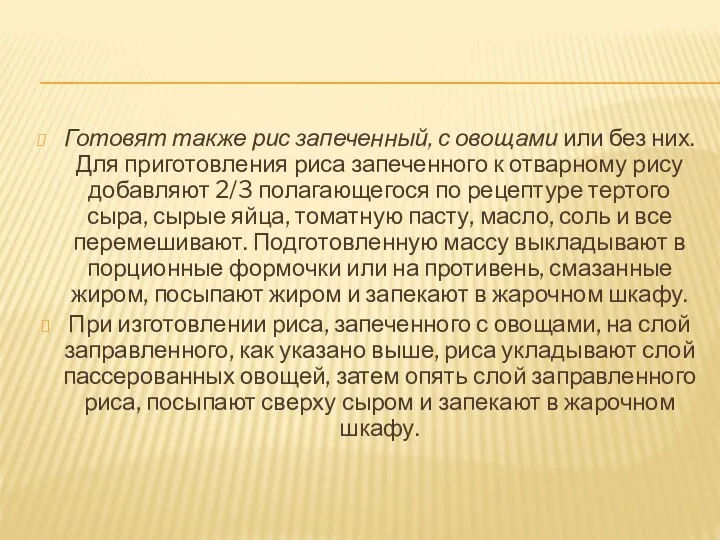 Готовят также рис запеченный, с овощами или без них. Для приготовления риса запеченного к отварному рису добавляют 2/3 полагающегося по рецептуре тертого сыра, сырые яйца, томатную пасту, масло, соль и все перемешивают. Подготовленную массу выкладывают в порционные формочки или на противень, смазанные жиром, посыпают жиром и запекают в жарочном шкафу.

При изготовлении риса, запеченного с овощами, на слой заправленного, как указано выше, риса укладывают слой пассерованных овощей, затем опять слой заправленного риса, посыпают сверху сыром и запекают в жарочном шкафу.